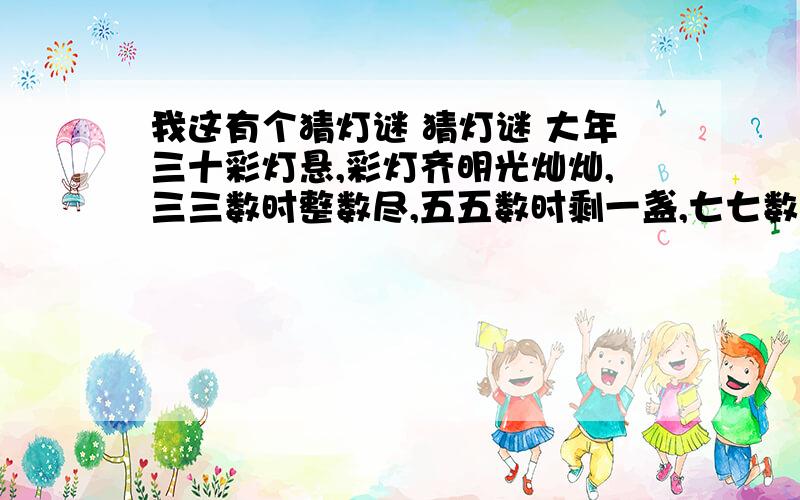 我这有个猜灯谜 猜灯谜 大年三十彩灯悬,彩灯齐明光灿灿,三三数时整数尽,五五数时剩一盏,七七数

1
2
?
B
C